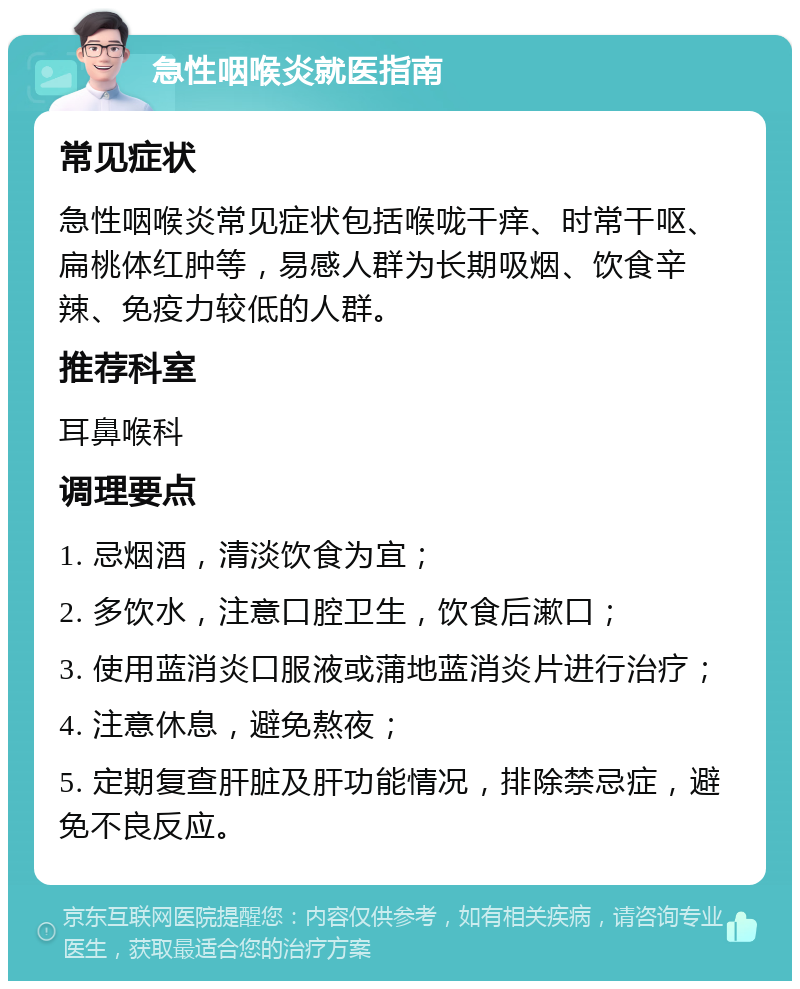 急性咽喉炎就医指南

常见症状

急性咽喉炎常见症状包括喉咙干痒、时常干呕、扁桃体红肿等，易感人群为长期吸烟、饮食辛辣、免疫力较低的人群。

推荐科室

耳鼻喉科

调理要点

1. 忌烟酒，清淡饮食为宜；

2. 多饮水，注意口腔卫生，饮食后漱口；

3. 使用蓝消炎口服液或蒲地蓝消炎片进行治疗；

4. 注意休息，避免熬夜；

5. 定期复查肝脏及肝功能情况，排除禁忌症，避免不良反应。

京东互联网医院提醒您：内容仅供参考，如有相关疾病，请咨询专业医生，获取最适合您的治疗方案